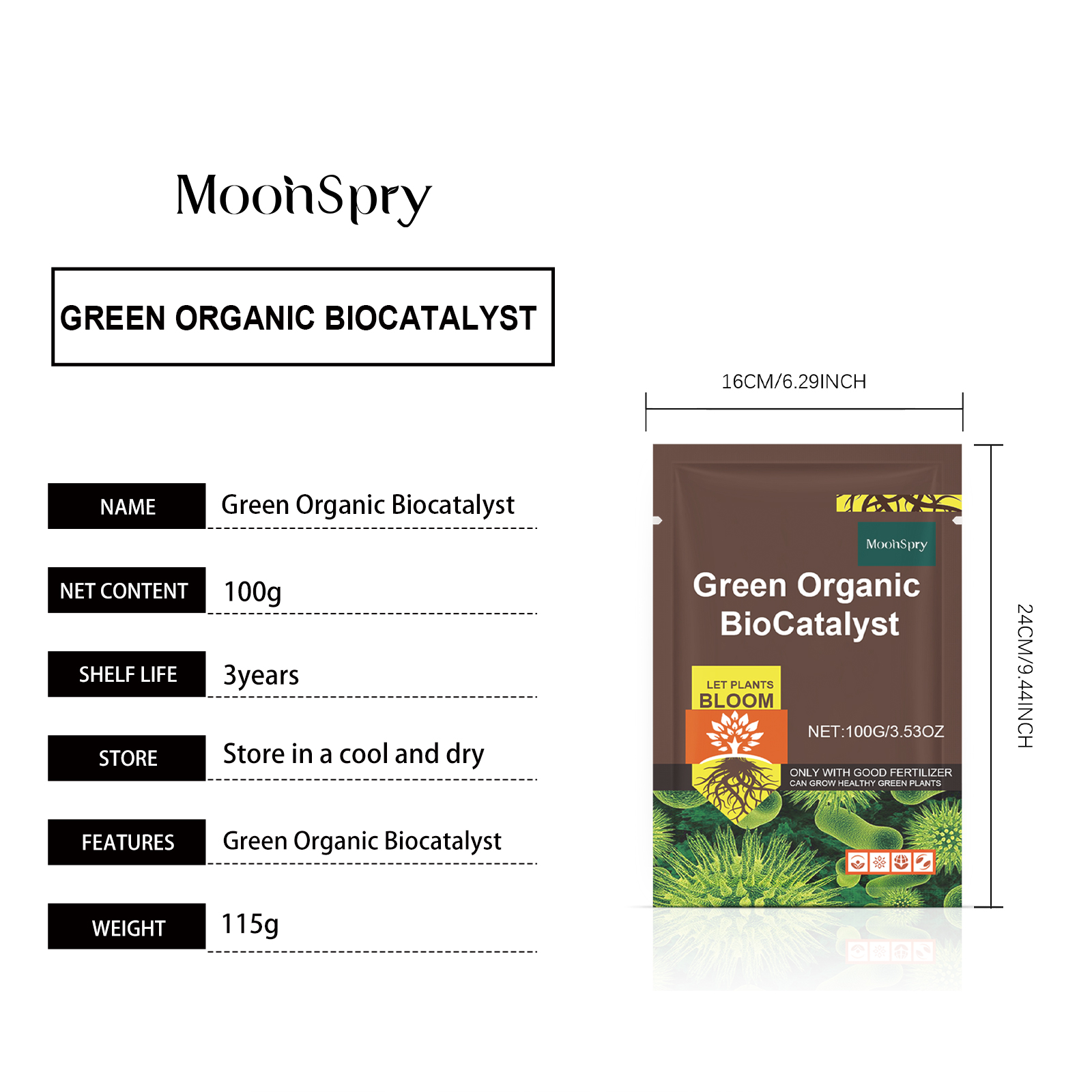 MoonSpry

GREEN ORGANIC BIOCATALYST

| NAME | Green Organic Biocatalyst |
|---|---|
| NET CONTENT | 100g |
| SHELF LIFE | 3years |
| STORE | Store in a cool and dry |
| FEATURES | Green Organic Biocatalyst |
| WEIGHT | 115g |

16CM/6.29INCH

24CM/9.44INCH

MoonSpry

Green Organic BioCatalyst

LET PLANTS BLOOM

NET:100G/3.53OZ

ONLY WITH GOOD FERTILIZER CAN GROW HEALTHY GREEN PLANTS